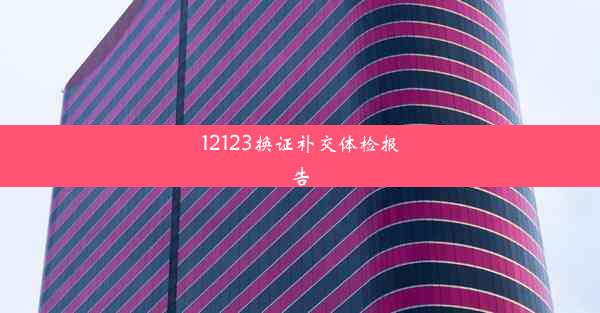 12123换证补交体检报告